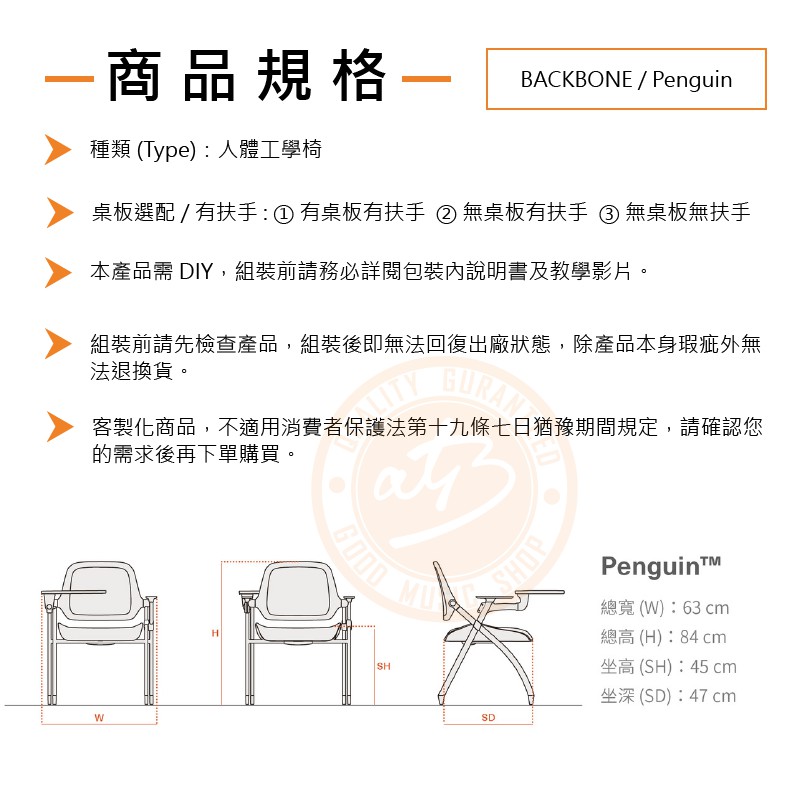 商品規格

BACKBONE / Penguin

種類 (Type)：人體工學椅

桌板選配 / 有扶手 : ① 有桌板有扶手 ② 無桌板有扶手 ③ 無桌板無扶手

本產品需 DIY，組裝前請務必詳閱包裝內說明書及教學影片。

組裝前請先檢查產品，組裝後即無法回復出廠狀態，除產品本身瑕疵外無法退換貨。

客製化商品，不適用消費者保護法第十九條七日猶豫期間規定，請確認您的需求後再下單購買。

QUALITY GURANTEED
GOOD MUSIC SHOP

H

SH

W

SD

Penguin™

總寬 (W)：63 cm

總高 (H)：84 cm

坐高 (SH)：45 cm

坐深 (SD)：47 cm